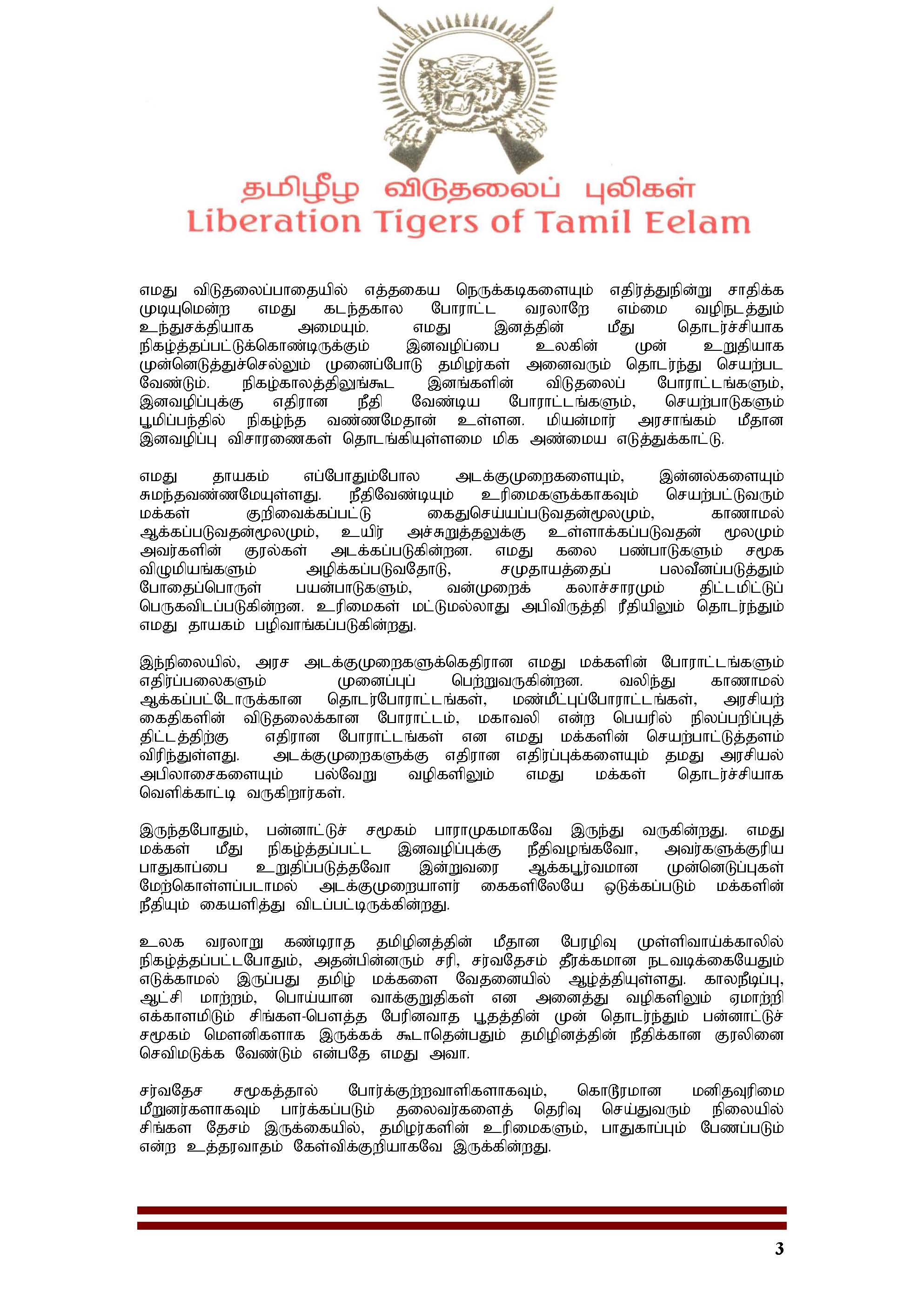 தமிழீழ விடுதலைப் புலிகள்
Liberation Tigers of Tamil Eelam

எமது விடுதலைப்பாதையில் எத்தகைய நெருக்கடிகளையும் எதிர்த்துநின்று சாதிக்க முடியுமென்ற எமது கடந்தகால போராட்ட வரலாறே எம்மை வழிநடத்தும் உந்துசக்தியாக அமையும். எமது இனத்தின் மீது தொடர்ச்சியாக நிகழ்த்தப்பட்டுக்கொண்டிருக்கும் இனவழிப்பை உலகின் முன் உறுதியாக முன்னெடுத்துச்செல்லும் முனைப்போடு தமிழர்கள் அனைவரும் தொடர்ந்து செயற்பட வேண்டும். நிகழ்காலத்திலுங்கூட இனங்களின் விடுதலைப் போராட்டங்களும், இனவழிப்புக்கு எதிரான நீதி வேண்டிய போராட்டங்களும், செயற்பாடுகளும் பூமிப்பந்தில் நிகழ்ந்த வண்ணமேதான் உள்ளன. மியன்மார் அரசாங்கம் மீதான இனவழிப்பு விசாரணைகள் தொடங்கியுள்ளமை மிக அண்மைய எடுத்துக்காட்டு.

எமது தாயகம் எப்போதும்போல அடக்குமுறைகளையும், இன்னல்களையும் சுமந்தவண்ணமேயுள்ளது. நீதிவேண்டியும் உரிமைகளுக்காகவும் செயற்பட்டுவரும் மக்கள் குறிவைக்கப்பட்டு கைதுசெய்யப்படுவதன்மூலமும், காணாமல் ஆக்கப்படுவதன்மூலமும், உயிர் அச்சுறுத்தலுக்கு உள்ளாக்கப்படுவதன் மூலமும் அவர்களின் குரல்கள் அடக்கப்படுகின்றன. எமது கலை பண்பாடுகளும் சமூக விழுமியங்களும் அழிக்கப்படுவதோடு, சமுதாயத்தைப் பலவீனப்படுத்தும் போதைப்பொருள் பயன்பாடுகளும், வன்முறைக் கலாச்சாரமும் திட்டமிட்டுப் பெருகவிடப்படுகின்றன. உரிமைகள் மட்டுமல்லாது அபிவிருத்தி ரீதியிலும் தொடர்ந்தும் எமது தாயகம் பழிவாங்கப்படுகின்றது.

இந்நிலையில், அரச அடக்குமுறைகளுக்கெதிரான எமது மக்களின் போராட்டங்களும் எதிர்ப்பலைகளும் முனைப்புப் பெற்றுவருகின்றன. வலிந்து காணாமல் ஆக்கப்பட்டோருக்கான தொடர்போராட்டங்கள், மண்மீட்புப்போராட்டங்கள், அரசியற் கைதிகளின் விடுதலைக்கான போராட்டம், மகாவலி என்ற பெயரில் நிலப்பறிப்புத் திட்டத்திற்கு எதிரான போராட்டங்கள் என எமது மக்களின் செயற்பாட்டுத்தளம் விரிந்துள்ளது. அடக்குமுறைகளுக்கு எதிரான எதிர்ப்புக்களையும் தமது அரசியல் அபிலாசைகளையும் பல்வேறு வழிகளிலும் எமது மக்கள் தொடர்ச்சியாக வெளிக்காட்டி வருகிறார்கள்.

இருந்தபோதும், பன்னாட்டுச் சமூகம் பாராமுகமாகவே இருந்து வருகின்றது. எமது மக்கள் மீது நிகழ்த்தப்பட்ட இனவழிப்புக்கு நீதிவழங்கவோ, அவர்களுக்குரிய பாதுகாப்பை உறுதிப்படுத்தவோ இன்றுவரை ஆக்கபூர்வமான முன்னெடுப்புகள் மேற்கொள்ளப்படாமல் அடக்குமுறையாளர் கைகளிலேயே ஒடுக்கப்படும் மக்களின் நீதியும் கையளித்து விடப்பட்டிருக்கின்றது.

உலக வரலாறு கண்டிராத தமிழினத்தின் மீதான பேரழிவு முள்ளிவாய்க்காலில் நிகழ்த்தப்பட்டபோதும், அதன்பின்னரும் சரி, சர்வதேசம் தீர்க்கமான நடவடிக்கையேதும் எடுக்காமல் இருப்பது தமிழ் மக்களை வேதனையில் ஆழ்த்தியுள்ளது. காலநீடிப்பு, ஆட்சி மாற்றம், பொய்யான வாக்குறுதிகள் என அனைத்து வழிகளிலும் ஏமாற்றி எக்காளமிடும் சிங்கள-பௌத்த பேரினவாத பூதத்தின் முன் தொடர்ந்தும் பன்னாட்டுச் சமூகம் மௌனிகளாக இருக்கக் கூடாதென்பதும் தமிழினத்தின் நீதிக்கான குரலினை செவிமடுக்க வேண்டும் என்பதே எமது அவா.

சர்வதேச சமூகத்தால் போர்க்குற்றவாளிகளாகவும், கொடூரமான மனிதவுரிமை மீறுனர்களாகவும் பார்க்கப்படும் தலைவர்களைத் தெரிவு செய்துவரும் நிலையில் சிங்கள தேசம் இருக்கையில், தமிழர்களின் உரிமைகளும், பாதுகாப்பும் பேணப்படும் என்ற உத்தரவாதம் கேள்விக்குறியாகவே இருக்கின்றது.

3